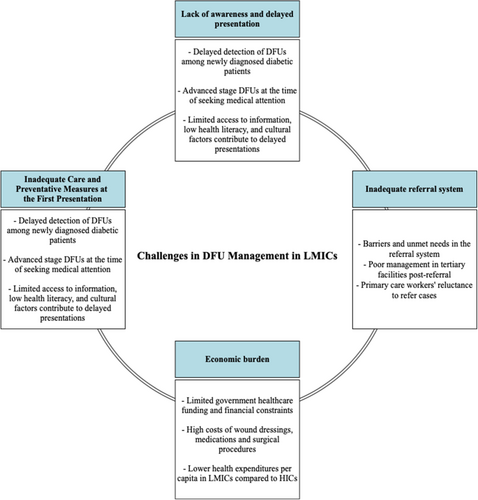 Lack of awareness and delayed presentation

- Delayed detection of DFUs among newly diagnosed diabetic patients

- Advanced stage DFUs at the time of seeking medical attention

- Limited access to information, low health literacy, and cultural factors contribute to delayed presentations

Inadequate Care and Preventative Measures at the First Presentation

- Delayed detection of DFUs among newly diagnosed diabetic patients

- Advanced stage DFUs at the time of seeking medical attention

- Limited access to information, low health literacy, and cultural factors contribute to delayed presentations

Challenges in DFU Management in LMICs

Inadequate referral system

- Barriers and unmet needs in the referral system
- Poor management in tertiary facilities post-referral
- Primary care workers' reluctance to refer cases

Economic burden

- Limited government healthcare funding and financial constraints

- High costs of wound dressings, medications and surgical procedures

- Lower health expenditures per capita in LMICs compared to HICs